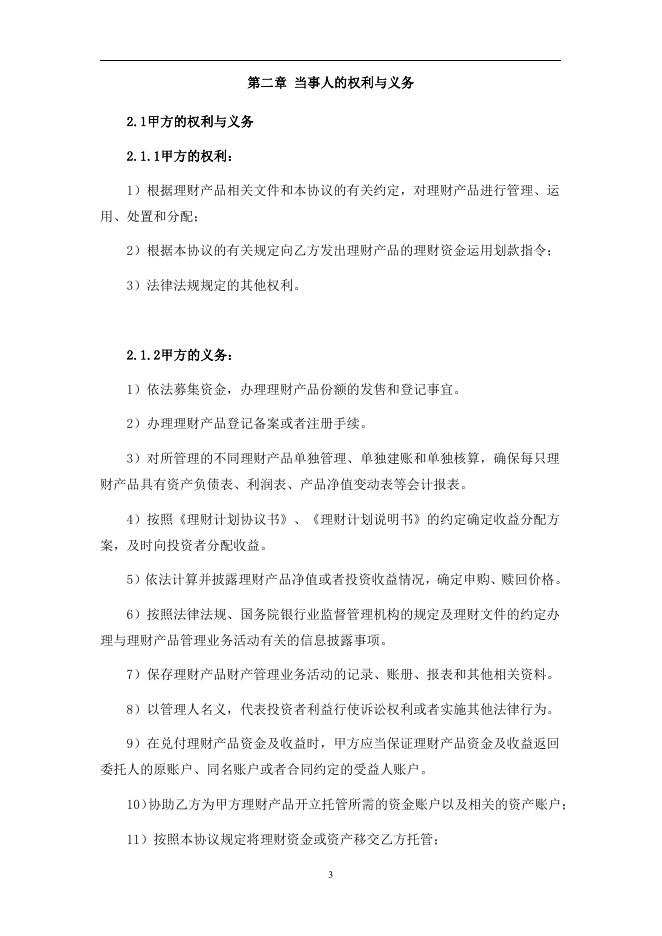 第二章 当事人的权利与义务

2.1甲方的权利与义务

2.1.1甲方的权利：

1）根据理财产品相关文件和本协议的有关约定，对理财产品进行管理、运用、处置和分配；

2）根据本协议的有关规定向乙方发出理财产品的理财资金运用划款指令；

3）法律法规规定的其他权利。

2.1.2甲方的义务：

1）依法募集资金，办理理财产品份额的发售和登记事宜。

2）办理理财产品登记备案或者注册手续。

3）对所管理的不同理财产品单独管理、单独建账和单独核算，确保每只理财产品具有资产负债表、利润表、产品净值变动表等会计报表。

4）按照《理财计划协议书》、《理财计划说明书》的约定确定收益分配方案，及时向投资者分配收益。

5）依法计算并披露理财产品净值或者投资收益情况，确定申购、赎回价格。

6）按照法律法规、国务院银行业监督管理机构的规定及理财文件的约定办理与理财产品管理业务活动有关的信息披露事项。

7）保存理财产品财产管理业务活动的记录、账册、报表和其他相关资料。

8）以管理人名义，代表投资者利益行使诉讼权利或者实施其他法律行为。

9）在兑付理财产品资金及收益时，甲方应当保证理财产品资金及收益返回委托人的原账户、同名账户或者合同约定的受益人账户。

10)协助乙方为甲方理财产品开立托管所需的资金账户以及相关的资产账户；

11）按照本协议规定将理财资金或资产移交乙方托管；

3